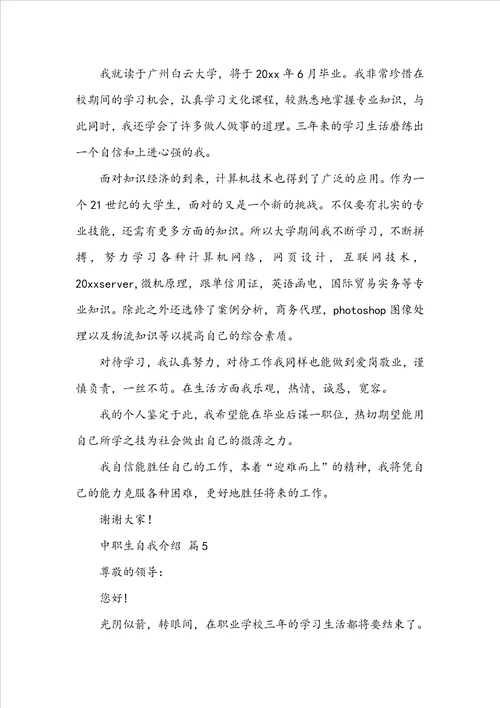 我就读于广州白云大学，将于20xx年6月毕业。我非常珍惜在校期间的学习机会，认真学习文化课程，较熟悉地掌握专业知识，与此同时，我还学会了许多做人做事的道理。三年来的学习生活磨练出一个自信和上进心强的我。

面对知识经济的到来，计算机技术也得到了广泛的应用。作为一个21世纪的大学生，面对的又是一个新的挑战。不仅要有扎实的专业技能，还需有更多方面的知识。所以大学期间我不断学习，不断拼搏，努力学习各种计算机网络，网页设计，互联网技术，20xxserver，微机原理，跟单信用证，英语函电，国际贸易实务等专业知识。除此之外还选修了案例分析，商务代理，photoshop图像处理以及物流知识等以提高自己的综合素质。

对待学习，我认真努力，对待工作我同样也能做到爱岗敬业，谨慎负责，一丝不苟。在生活方面我乐观，热情，诚恳，宽容。

我的个人鉴定于此，我希望能在毕业后谋一职位，热切期望能用自己所学之技为社会做出自己的微薄之力。

我自信能胜任自己的工作，本着“迎难而上”的精神，我将凭自己的能力克服各种困难，更好地胜任将来的工作。

谢谢大家！

中职生自我介绍 篇5

尊敬的领导：

您好!

光阴似箭，转眼间，在职业学校三年的学习生活都将要结束了。